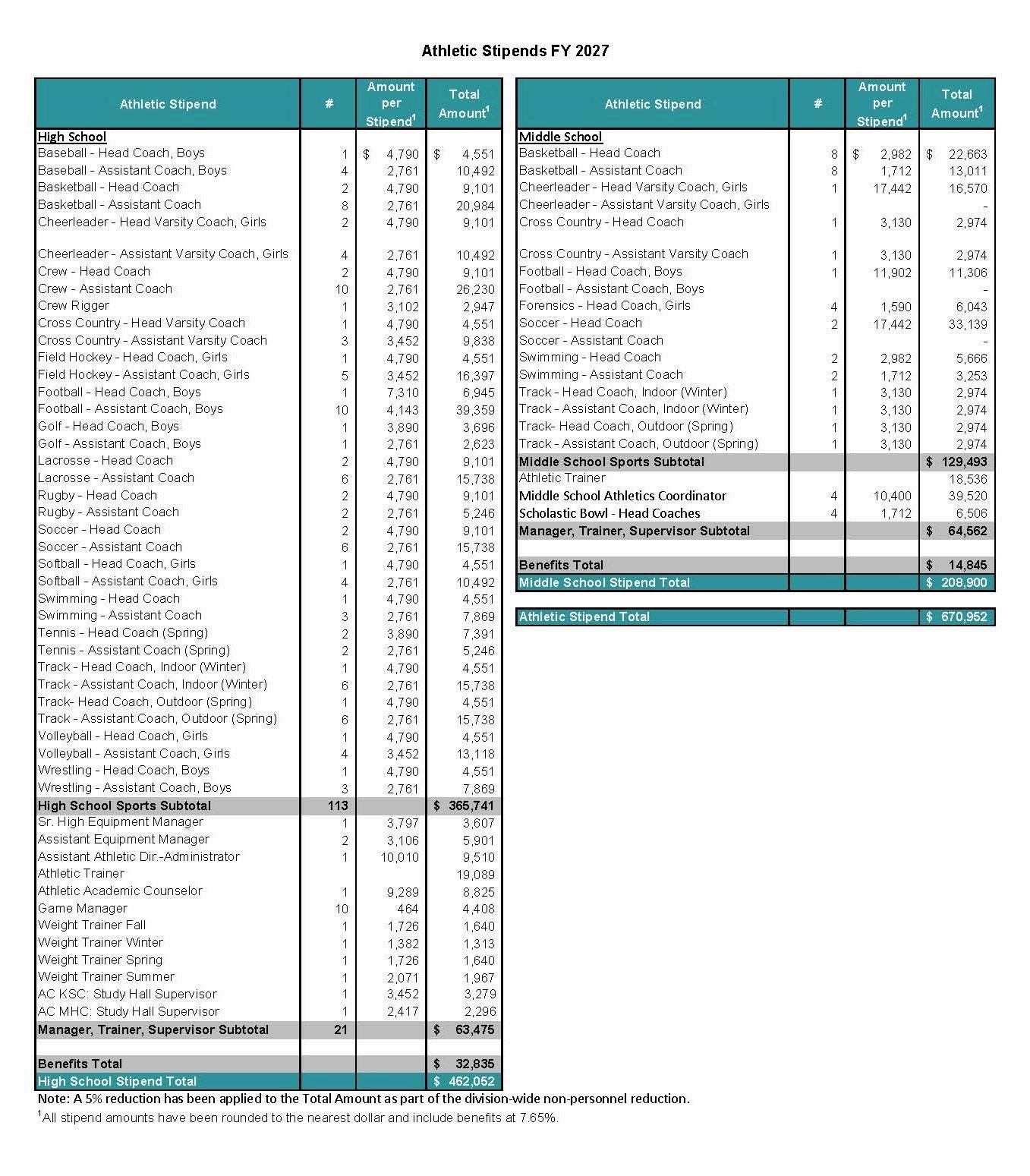 Athletic Stipends FY 2027

| Athletic Stipend | # | Amount per Stipend$^1$ | Total Amount$^1$ |
|---|---|---|---|
| High School | | | |
| Baseball - Head Coach, Boys | 1 | $ 4,790 | $ 4,551 |
| Baseball - Assistant Coach, Boys | 4 | 2,761 | 10,492 |
| Basketball - Head Coach | 2 | 4,790 | 9,101 |
| Basketball - Assistant Coach | 8 | 2,761 | 20,984 |
| Cheerleader - Head Varsity Coach, Girls | 2 | 4,790 | 9,101 |
| Cheerleader - Assistant Varsity Coach, Girls | 4 | 2,761 | 10,492 |
| Crew - Head Coach | 2 | 4,790 | 9,101 |
| Crew - Assistant Coach | 10 | 2,761 | 26,230 |
| Crew Rigger | 1 | 3,102 | 2,947 |
| Cross Country - Head Varsity Coach | 1 | 4,790 | 4,551 |
| Cross Country - Assistant Varsity Coach | 3 | 3,452 | 9,838 |
| Field Hockey - Head Coach, Girls | 1 | 4,790 | 4,551 |
| Field Hockey - Assistant Coach, Girls | 5 | 3,452 | 16,397 |
| Football - Head Coach, Boys | 1 | 7,310 | 6,945 |
| Football - Assistant Coach, Boys | 10 | 4,143 | 39,359 |
| Golf - Head Coach, Boys | 1 | 3,890 | 3,696 |
| Golf - Assistant Coach, Boys | 1 | 2,761 | 2,623 |
| Lacrosse - Head Coach | 2 | 4,790 | 9,101 |
| Lacrosse - Assistant Coach | 6 | 2,761 | 15,738 |
| Rugby - Head Coach | 2 | 4,790 | 9,101 |
| Rugby - Assistant Coach | 2 | 2,761 | 5,246 |
| Soccer - Head Coach | 2 | 4,790 | 9,101 |
| Soccer - Assistant Coach | 6 | 2,761 | 15,738 |
| Softball - Head Coach, Girls | 1 | 4,790 | 4,551 |
| Softball - Assistant Coach, Girls | 4 | 2,761 | 10,492 |
| Swimming - Head Coach | 1 | 4,790 | 4,551 |
| Swimming - Assistant Coach | 3 | 2,761 | 7,869 |
| Tennis - Head Coach (Spring) | 2 | 3,890 | 7,391 |
| Tennis - Assistant Coach (Spring) | 2 | 2,761 | 5,246 |
| Track - Head Coach, Indoor (Winter) | 1 | 4,790 | 4,551 |
| Track - Assistant Coach, Indoor (Winter) | 6 | 2,761 | 15,738 |
| Track- Head Coach, Outdoor (Spring) | 1 | 4,790 | 4,551 |
| Track - Assistant Coach, Outdoor (Spring) | 6 | 2,761 | 15,738 |
| Volleyball - Head Coach, Girls | 1 | 4,790 | 4,551 |
| Volleyball - Assistant Coach, Girls | 4 | 3,452 | 13,118 |
| Wrestling - Head Coach, Boys | 1 | 4,790 | 4,551 |
| Wrestling - Assistant Coach, Boys | 3 | 2,761 | 7,869 |
| High School Sports Subtotal | 113 | | $ 365,741 |
| Sr. High Equipment Manager | 1 | 3,797 | 3,607 |
| Assistant Equipment Manager | 2 | 3,106 | 5,901 |
| Assistant Athletic Dir.-Administrator | 1 | 10,010 | 9,510 |
| Athletic Trainer | | | 19,089 |
| Athletic Academic Counselor | 1 | 9,289 | 8,825 |
| Game Manager | 10 | 464 | 4,408 |
| Weight Trainer Fall | 1 | 1,726 | 1,640 |
| Weight Trainer Winter | 1 | 1,382 | 1,313 |
| Weight Trainer Spring | 1 | 1,726 | 1,640 |
| Weight Trainer Summer | 1 | 2,071 | 1,967 |
| AC KSC: Study Hall Supervisor | 1 | 3,452 | 3,279 |
| AC MHC: Study Hall Supervisor | 1 | 2,417 | 2,296 |
| Manager, Trainer, Supervisor Subtotal | 21 | | $ 63,475 |
| | | | |
| Benefits Total | | | $ 32,835 |
| High School Stipend Total | | | $ 462,052 |

| Athletic Stipend | # | Amount per Stipend$^1$ | Total Amount$^1$ |
|---|---|---|---|
| Middle School | | | |
| Basketball - Head Coach | 8 | $ 2,982 | $ 22,663 |
| Basketball - Assistant Coach | 8 | 1,712 | 13,011 |
| Cheerleader - Head Varsity Coach, Girls | 1 | 17,442 | 16,570 |
| Cheerleader - Assistant Varsity Coach, Girls | | | - |
| Cross Country - Head Coach | 1 | 3,130 | 2,974 |
| Cross Country - Assistant Varsity Coach | 1 | 3,130 | 2,974 |
| Football - Head Coach, Boys | 1 | 11,902 | 11,306 |
| Football - Assistant Coach, Boys | | | - |
| Forensics - Head Coach, Girls | 4 | 1,590 | 6,043 |
| Soccer - Head Coach | 2 | 17,442 | 33,139 |
| Soccer - Assistant Coach | | | - |
| Swimming - Head Coach | 2 | 2,982 | 5,666 |
| Swimming - Assistant Coach | 2 | 1,712 | 3,253 |
| Track - Head Coach, Indoor (Winter) | 1 | 3,130 | 2,974 |
| Track - Assistant Coach, Indoor (Winter) | 1 | 3,130 | 2,974 |
| Track- Head Coach, Outdoor (Spring) | 1 | 3,130 | 2,974 |
| Track - Assistant Coach, Outdoor (Spring) | 1 | 3,130 | 2,974 |
| Middle School Sports Subtotal | | | $ 129,493 |
| Athletic Trainer | | | 18,536 |
| Middle School Athletics Coordinator | 4 | 10,400 | 39,520 |
| Scholastic Bowl - Head Coaches | 4 | 1,712 | 6,506 |
| Manager, Trainer, Supervisor Subtotal | | | $ 64,562 |
| | | | |
| Benefits Total | | | $ 14,845 |
| Middle School Stipend Total | | | $ 208,900 |

| Athletic Stipend Total | | | $ 670,952 |
|---|---|---|---|

Note: A 5% reduction has been applied to the Total Amount as part of the division-wide non-personnel reduction.
$^1$All stipend amounts have been rounded to the nearest dollar and include benefits at 7.65%.